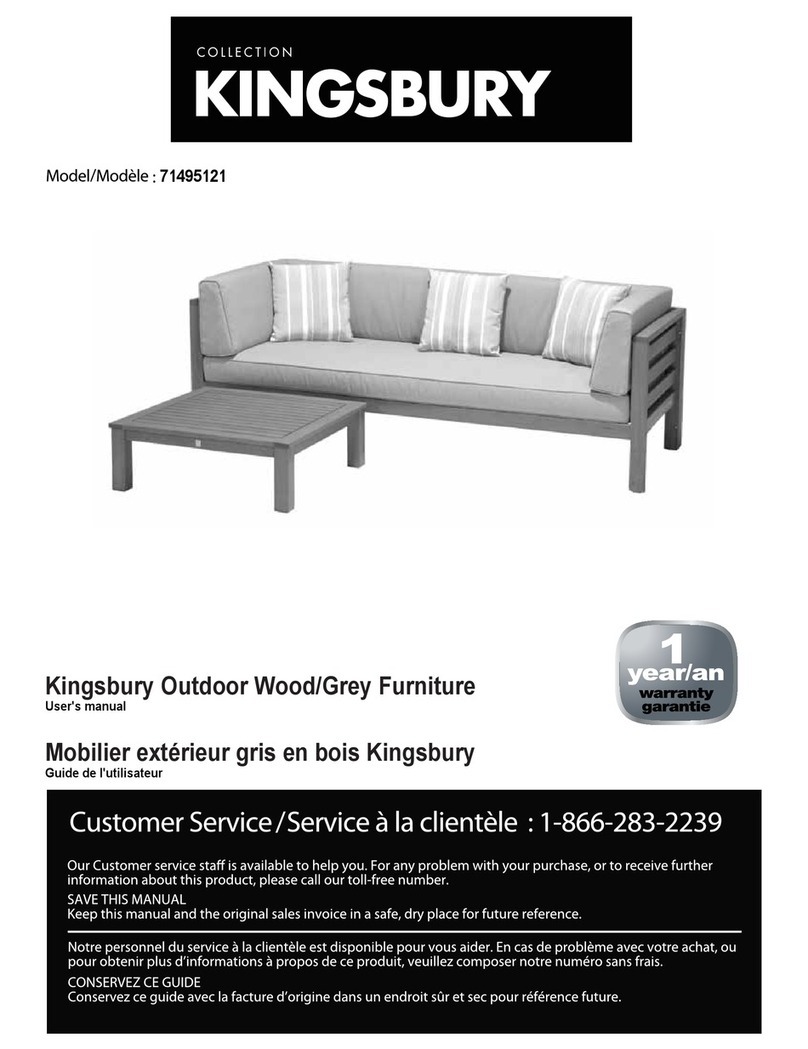 COLLECTION
KINGSBURY

Model/Modèle : 71495121

1
year/an
warranty
garantie

Kingsbury Outdoor Wood/Grey Furniture
User's manual

Mobilier extérieur gris en bois Kingsbury
Guide de l'utilisateur

Customer Service/Service à la clientèle : 1-866-283-2239

Our Customer service staff is available to help you. For any problem with your purchase, or to receive further information about this product, please call our toll-free number.
SAVE THIS MANUAL
Keep this manual and the original sales invoice in a safe, dry place for future reference.

Notre personnel du service à la clientèle est disponible pour vous aider. En cas de problème avec votre achat, ou pour obtenir plus d'informations à propos de ce produit, veuillez composer notre numéro sans frais.
CONSERVEZ CE GUIDE
Conservez ce guide avec la facture d'origine dans un endroit sûr et sec pour référence future.